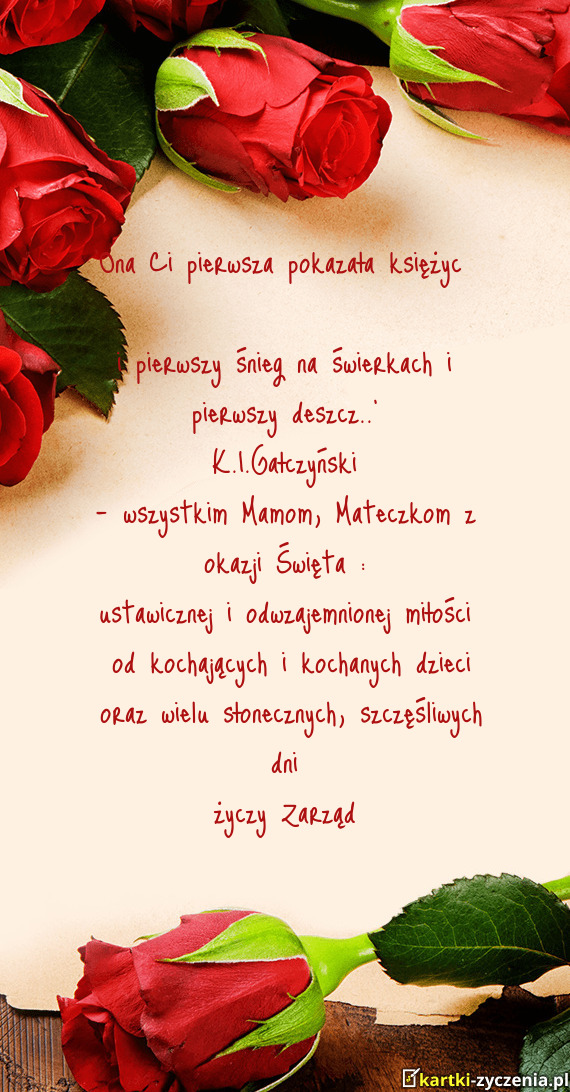 Ona Ci pierwsza pokazała księżyc

i pierwszy śnieg na świerkach i pierwszy deszcz..'
K.I.Gałczyński
- wszystkim Mamom, Mateczkom z okazji Święta :
ustawicznej i odwzajemnionej miłości
od kochających i kochanych dzieci
oraz wielu słonecznych, szczęśliwych dni
życzy Zarząd

kartki-zyczenia.pl